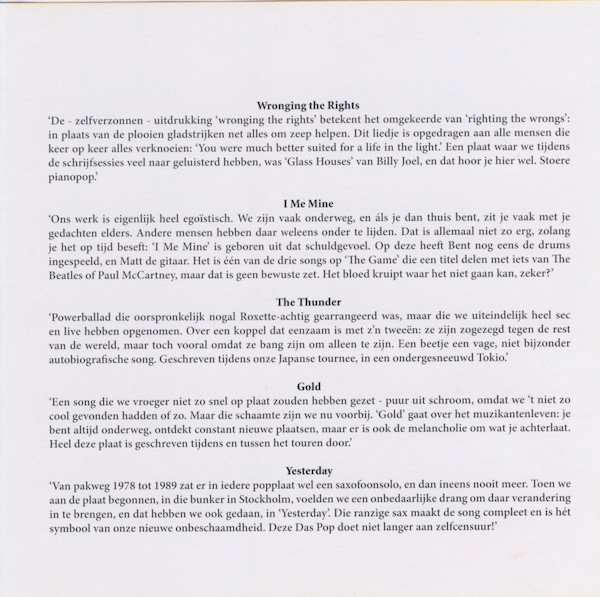 Wronging the Rights
'De - zelfverzonnen - uitdrukking 'wronging the rights' betekent het omgekeerde van 'righting the wrongs': in plaats van de plooien gladstrijken net alles om zeep helpen. Dit liedje is opgedragen aan alle mensen die keer op keer alles verknoeien: 'You were much better suited for a life in the light.' Een plaat waar we tijdens de schrijfsessies veel naar geluisterd hebben, was 'Glass Houses' van Billy Joel, en dat hoor je hier wel. Stoere pianopop.'

I Me Mine
'Ons werk is eigenlijk heel egoïstisch. We zijn vaak onderweg, en áls je dan thuis bent, zit je vaak met je gedachten elders. Andere mensen hebben daar weleens onder te lijden. Dat is allemaal niet zo erg, zolang je het op tijd beseft: 'I Me Mine' is geboren uit dat schuldgevoel. Op deze heeft Bent nog eens de drums ingespeeld, en Matt de gitaar. Het is één van de drie songs op 'The Game' die een titel delen met iets van The Beatles of Paul McCartney, maar dat is geen bewuste zet. Het bloed kruipt waar het niet gaan kan, zeker?'

The Thunder
'Powerballad die oorspronkelijk nogal Roxette-achtig gearrangeerd was, maar die we uiteindelijk heel sec en live hebben opgenomen. Over een koppel dat eenzaam is met z'n tweeën: ze zijn zogezegd tegen de rest van de wereld, maar toch vooral omdat ze bang zijn om alleen te zijn. Een beetje een vage, niet bijzonder autobiografische song. Geschreven tijdens onze Japanse tournee, in een ondergesneeuwd Tokio.'

Gold
'Een song die we vroeger niet zo snel op plaat zouden hebben gezet - puur uit schroom, omdat we 't niet zo cool gevonden hadden of zo. Maar die schaamte zijn we nu voorbij. 'Gold' gaat over het muzikantenleven: je bent altijd onderweg, ontdekt constant nieuwe plaatsen, maar er is ook de melancholie om wat je achterlaat. Heel deze plaat is geschreven tijdens en tussen het touren door.'

Yesterday
'Van pakweg 1978 tot 1989 zat er in iedere popplaat wel een saxofoonsolo, en dan ineens nooit meer. Toen we aan de plaat begonnen, in die bunker in Stockholm, voelden we een onbedaarlijke drang om daar verandering in te brengen, en dat hebben we ook gedaan, in 'Yesterday'. Die ranzige sax maakt de song compleet en is hét symbool van onze nieuwe onbeschaamdheid. Deze Das Pop doet niet langer aan zelfcensuur!'